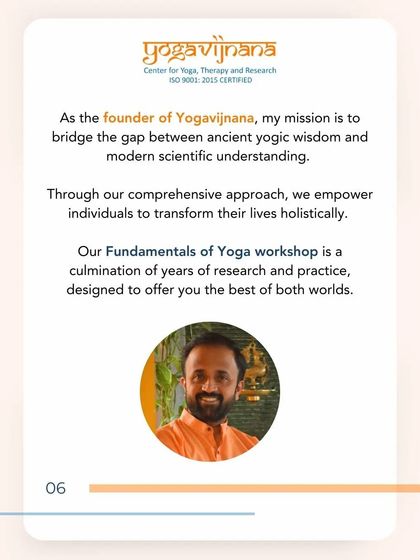 yogavijnana
Center for Yoga, Therapy and Research
ISO 9001: 2015 CERTIFIED

As the founder of Yogavijnana, my mission is to bridge the gap between ancient yogic wisdom and modern scientific understanding.

Through our comprehensive approach, we empower individuals to transform their lives holistically.

Our Fundamentals of Yoga workshop is a culmination of years of research and practice, designed to offer you the best of both worlds.

06